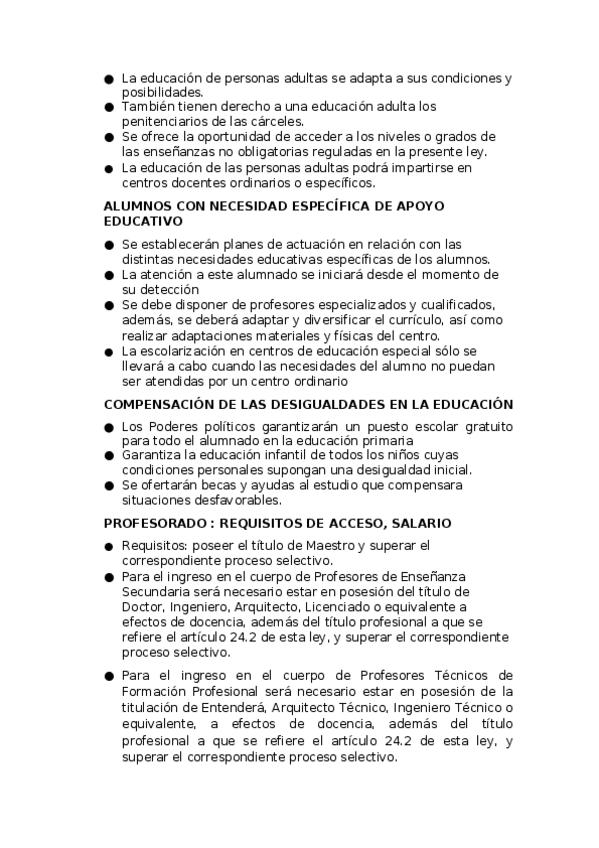 ● La educación de personas adultas se adapta a sus condiciones y posibilidades.
● También tienen derecho a una educación adulta los penitenciarios de las cárceles.
● Se ofrece la oportunidad de acceder a los niveles o grados de las enseñanzas no obligatorias reguladas en la presente ley.
● La educación de las personas adultas podrá impartirse en centros docentes ordinarios o específicos.

ALUMNOS CON NECESIDAD ESPECÍFICA DE APOYO EDUCATIVO

● Se establecerán planes de actuación en relación con las distintas necesidades educativas específicas de los alumnos.
● La atención a este alumnado se iniciará desde el momento de su detección
● Se debe disponer de profesores especializados y cualificados, además, se deberá adaptar y diversificar el currículo, así como realizar adaptaciones materiales y físicas del centro.
● La escolarización en centros de educación especial sólo se llevará a cabo cuando las necesidades del alumno no puedan ser atendidas por un centro ordinario

COMPENSACIÓN DE LAS DESIGUALDADES EN LA EDUCACIÓN

● Los Poderes políticos garantizarán un puesto escolar gratuito para todo el alumnado en la educación primaria
● Garantiza la educación infantil de todos los niños cuyas condiciones personales supongan una desigualdad inicial.
● Se ofertarán becas y ayudas al estudio que compensara situaciones desfavorables.

PROFESORADO : REQUISITOS DE ACCESO, SALARIO

● Requisitos: poseer el título de Maestro y superar el correspondiente proceso selectivo.
● Para el ingreso en el cuerpo de Profesores de Enseñanza Secundaria será necesario estar en posesión del título de Doctor, Ingeniero, Arquitecto, Licenciado o equivalente a efectos de docencia, además del título profesional a que se refiere el artículo 24.2 de esta ley, y superar el correspondiente proceso selectivo.

● Para el ingreso en el cuerpo de Profesores Técnicos de Formación Profesional será necesario estar en posesión de la titulación de Entenderá, Arquitecto Técnico, Ingeniero Técnico o equivalente, a efectos de docencia, además del título profesional a que se refiere el artículo 24.2 de esta ley, y superar el correspondiente proceso selectivo.